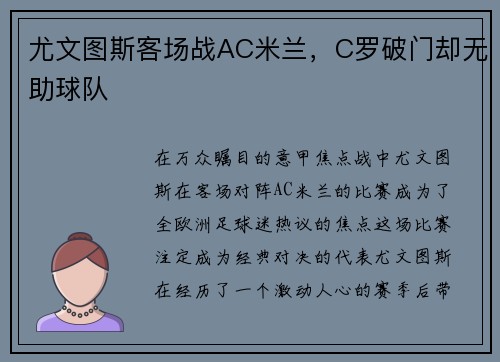 尤文图斯客场战AC米兰，C罗破门却无助球队

在万众瞩目的意甲焦点战中尤文图斯在客场对阵AC米兰的比赛成为了全欧洲足球迷热议的焦点这场比赛注定成为经典对决的代表尤文图斯在经历了一个激动人心的赛季后带